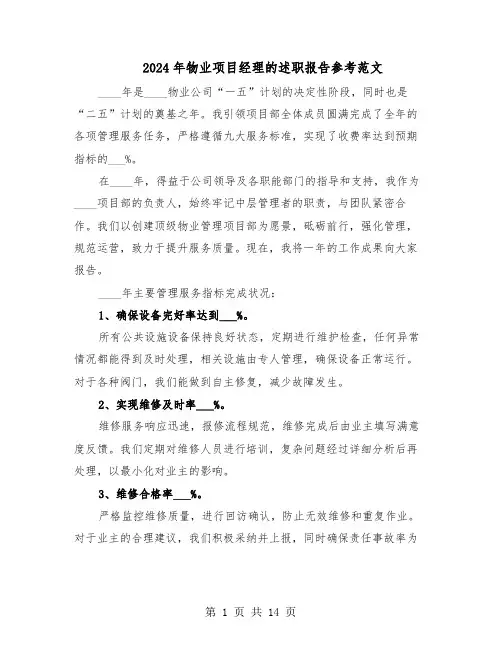 2024年物业项目经理的述职报告参考范文

____年是____物业公司“一五”计划的决定性阶段，同时也是“二五”计划的奠基之年。我引领项目部全体成员圆满完成了全年的各项管理服务任务，严格遵循九大服务标准，实现了收费率达到预期指标的___%。

在____年，得益于公司领导及各职能部门的指导和支持，我作为____项目部的负责人，始终牢记中层管理者的职责，与团队紧密合作。我们以创建顶级物业管理项目部为愿景，砥砺前行，强化管理，规范运营，致力于提升服务质量。现在，我将一年的工作成果向大家报告。

____年主要管理服务指标完成状况：

1、确保设备完好率达到___%。

所有公共设施设备保持良好状态，定期进行维护检查，任何异常情况都能得到及时处理，相关设施由专人管理，确保设备正常运行。对于各种阀门，我们能做到自主修复，减少故障发生。

2、实现维修及时率___%。

维修服务响应迅速，报修流程规范，维修完成后由业主填写满意度反馈。我们定期对维修人员进行培训，复杂问题经过详细分析后再处理，以最小化对业主的影响。

3、维修合格率___%。

严格监控维修质量，进行回访确认，防止无效维修和重复作业。对于业主的合理建议，我们积极采纳并上报，同时确保责任事故率为

第 1 页 共 14 页